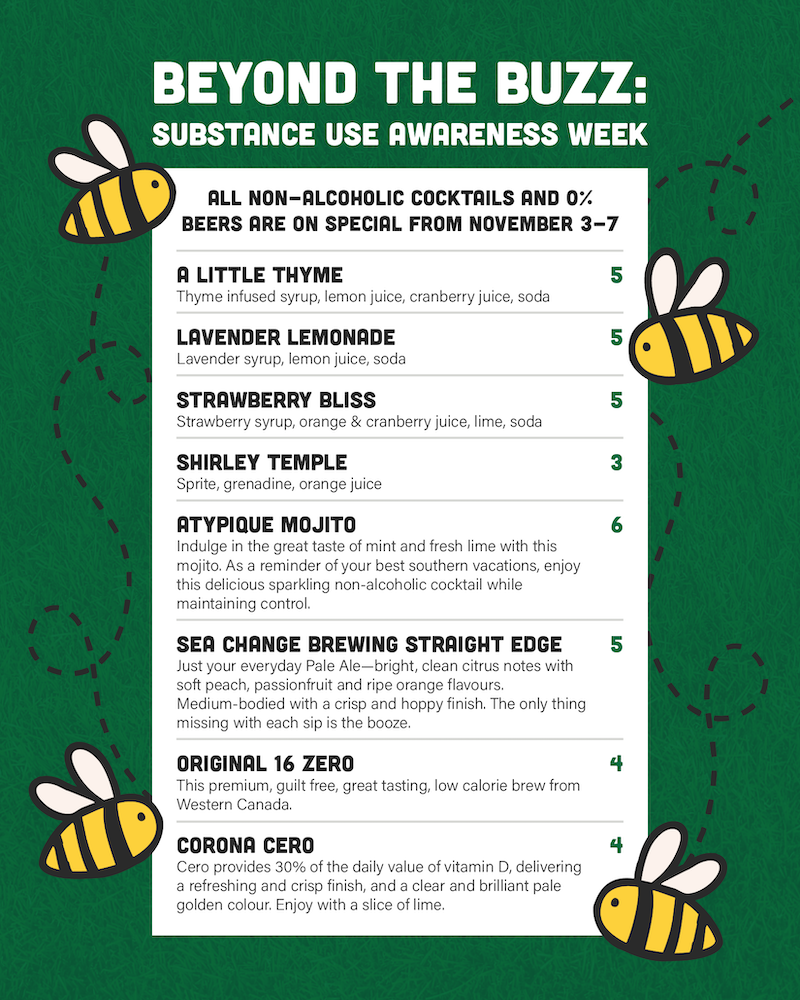 BEYOND THE BUZZ:
SUBSTANCE USE AWARENESS WEEK

ALL NON-ALCOHOLIC COCKTAILS AND 0% BEERS ARE ON SPECIAL FROM NOVEMBER 3-7

A LITTLE THYME 5
Thyme infused syrup, lemon juice, cranberry juice, soda

LAVENDER LEMONADE 5
Lavender syrup, lemon juice, soda

STRAWBERRY BLISS 5
Strawberry syrup, orange & cranberry juice, lime, soda

SHIRLEY TEMPLE 3
Sprite, grenadine, orange juice

ATYPIQUE MOJITO 6
Indulge in the great taste of mint and fresh lime with this mojito. As a reminder of your best southern vacations, enjoy this delicious sparkling non-alcoholic cocktail while maintaining control.

SEA CHANGE BREWING STRAIGHT EDGE 5
Just your everyday Pale Ale—bright, clean citrus notes with soft peach, passionfruit and ripe orange flavours. Medium-bodied with a crisp and hoppy finish. The only thing missing with each sip is the booze.

ORIGINAL 16 ZERO 4
This premium, guilt free, great tasting, low calorie brew from Western Canada.

CORONA CERO 4
Cero provides 30% of the daily value of vitamin D, delivering a refreshing and crisp finish, and a clear and brilliant pale golden colour. Enjoy with a slice of lime.